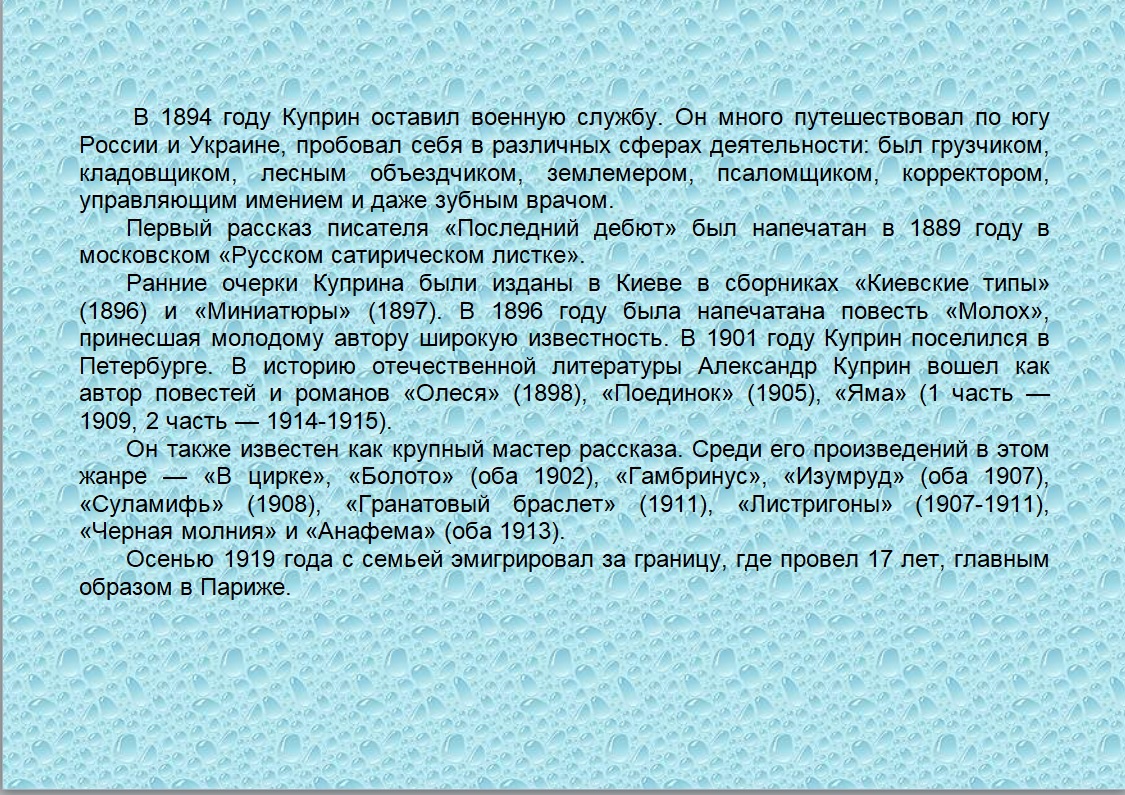 В 1894 году Куприн оставил военную службу. Он много путешествовал по югу России и Украине, пробовал себя в различных сферах деятельности: был грузчиком, кладовщиком, лесным объездчиком, землемером, псаломщиком, корректором, управляющим имением и даже зубным врачом.

Первый рассказ писателя «Последний дебют» был напечатан в 1889 году в московском «Русском сатирическом листке».

Ранние очерки Куприна были изданы в Киеве в сборниках «Киевские типы» (1896) и «Миниатюры» (1897). В 1896 году была напечатана повесть «Молох», принесшая молодому автору широкую известность. В 1901 году Куприн поселился в Петербурге. В историю отечественной литературы Александр Куприн вошел как автор повестей и романов «Олеся» (1898), «Поединок» (1905), «Яма» (1 часть — 1909, 2 часть — 1914-1915).

Он также известен как крупный мастер рассказа. Среди его произведений в этом жанре — «В цирке», «Болото» (оба 1902), «Гамбринус», «Изумруд» (оба 1907), «Суламифь» (1908), «Гранатовый браслет» (1911), «Листригоны» (1907-1911), «Черная молния» и «Анафема» (оба 1913).

Осенью 1919 года с семьей эмигрировал за границу, где провел 17 лет, главным образом в Париже.